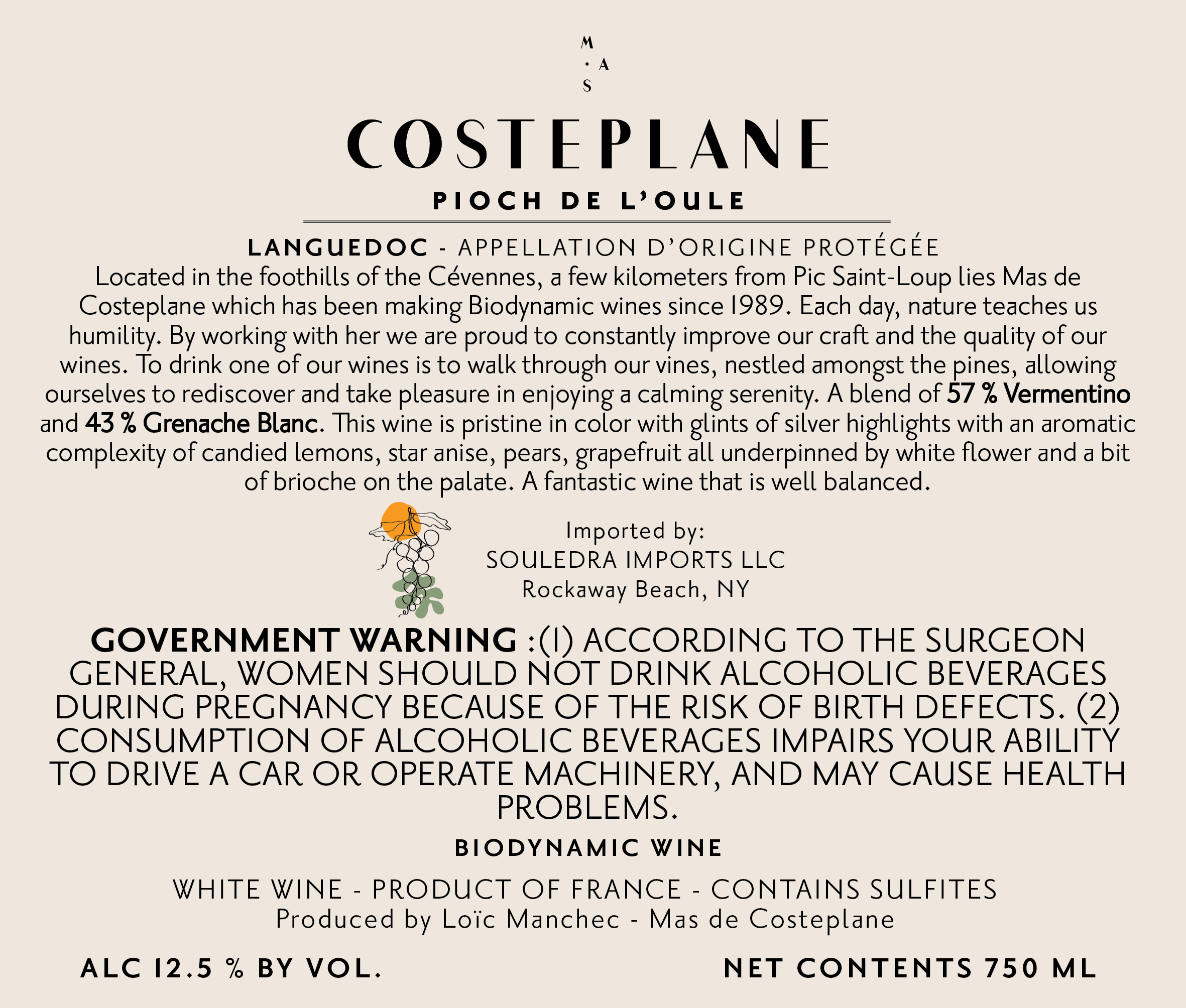 M
· A
S

COSTEPLANE

PIOCH DE L'OULE

LANGUEDOC - APPELLATION D'ORIGINE PROTÉGÉE

Located in the foothills of the Cévennes, a few kilometers from Pic Saint-Loup lies Mas de Costeplane which has been making Biodynamic wines since 1989. Each day, nature teaches us humility. By working with her we are proud to constantly improve our craft and the quality of our wines. To drink one of our wines is to walk through our vines, nestled amongst the pines, allowing ourselves to rediscover and take pleasure in enjoying a calming serenity. A blend of 57 % Vermentino and 43 % Grenache Blanc. This wine is pristine in color with glints of silver highlights with an aromatic complexity of candied lemons, star anise, pears, grapefruit all underpinned by white flower and a bit of brioche on the palate. A fantastic wine that is well balanced.

Imported by:
SOULEDRA IMPORTS LLC
Rockaway Beach, NY

GOVERNMENT WARNING :(1) ACCORDING TO THE SURGEON GENERAL, WOMEN SHOULD NOT DRINK ALCOHOLIC BEVERAGES DURING PREGNANCY BECAUSE OF THE RISK OF BIRTH DEFECTS. (2) CONSUMPTION OF ALCOHOLIC BEVERAGES IMPAIRS YOUR ABILITY TO DRIVE A CAR OR OPERATE MACHINERY, AND MAY CAUSE HEALTH PROBLEMS.

BIODYNAMIC WINE

WHITE WINE - PRODUCT OF FRANCE - CONTAINS SULFITES
Produced by Loïc Manchec - Mas de Costeplane

ALC 12.5 % BY VOL.

NET CONTENTS 750 ML